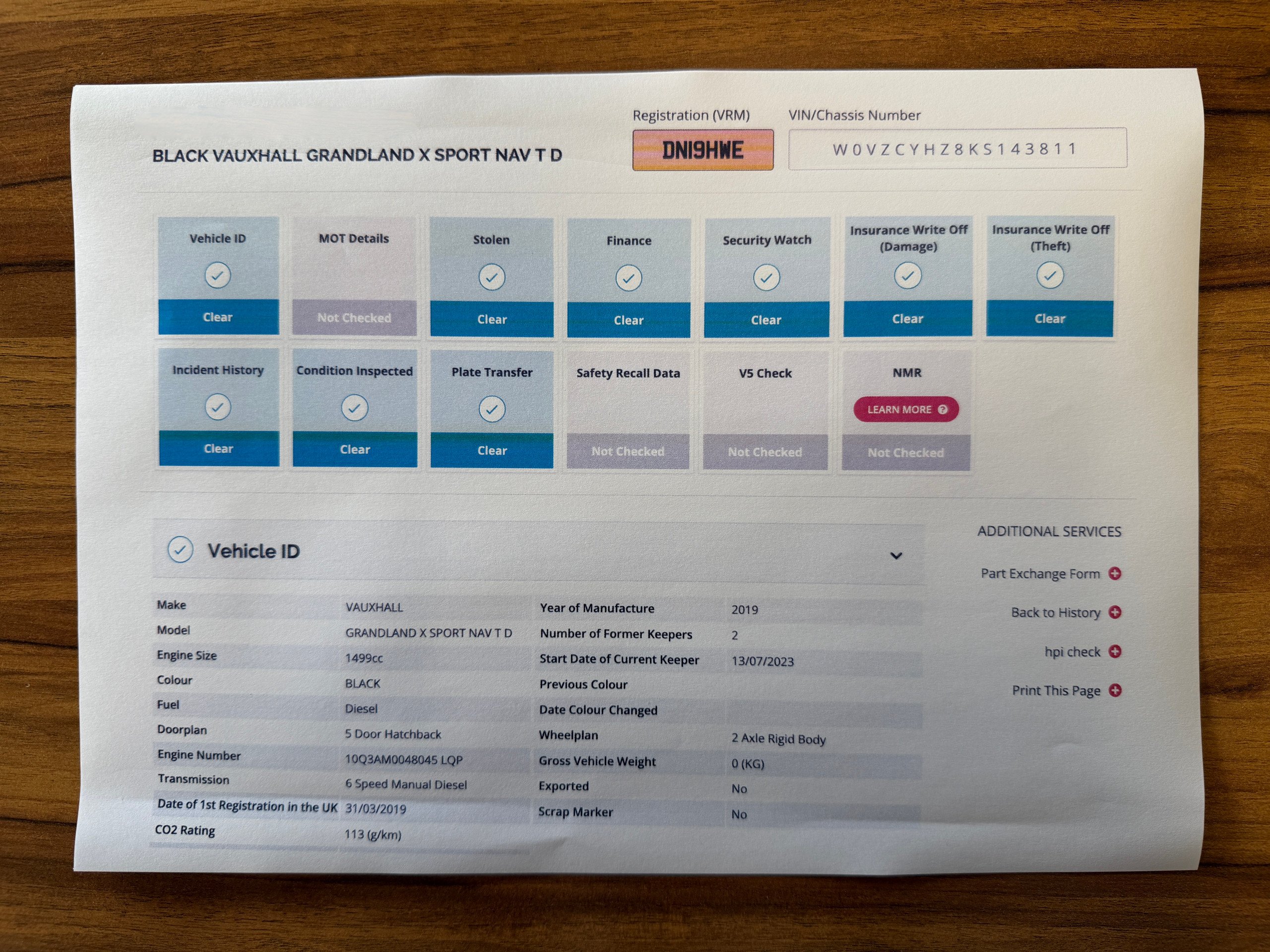 BLACK VAUXHALL GRANDLAND X SPORT NAV T D

Registration (VRM)

DN19HWE

VIN/Chassis Number

W0VZCYHZ8KS143811

Vehicle ID
Clear

MOT Details
Not Checked

Stolen
Clear

Finance
Clear

Security Watch
Clear

Insurance Write Off (Damage)
Clear

Insurance Write Off (Theft)
Clear

Incident History
Clear

Condition Inspected
Clear

Plate Transfer
Clear

Safety Recall Data
Not Checked

V5 Check
Not Checked

NMR
LEARN MORE
Not Checked

Vehicle ID

Make
VAUXHALL
Model
GRANDLAND X SPORT NAV T D
Engine Size
1499cc
Colour
BLACK
Fuel
Diesel
Doorplan
5 Door Hatchback
Engine Number
10Q3AM0048045 LQP
Transmission
6 Speed Manual Diesel
Date of 1st Registration in the UK
31/03/2019
CO2 Rating
113 (g/km)

Year of Manufacture
2019
Number of Former Keepers
2
Start Date of Current Keeper
13/07/2023
Previous Colour
Date Colour Changed
Wheelplan
2 Axle Rigid Body
Gross Vehicle Weight
0 (KG)
Exported
No
Scrap Marker
No

ADDITIONAL SERVICES

Part Exchange Form

Back to History

hpi check

Print This Page